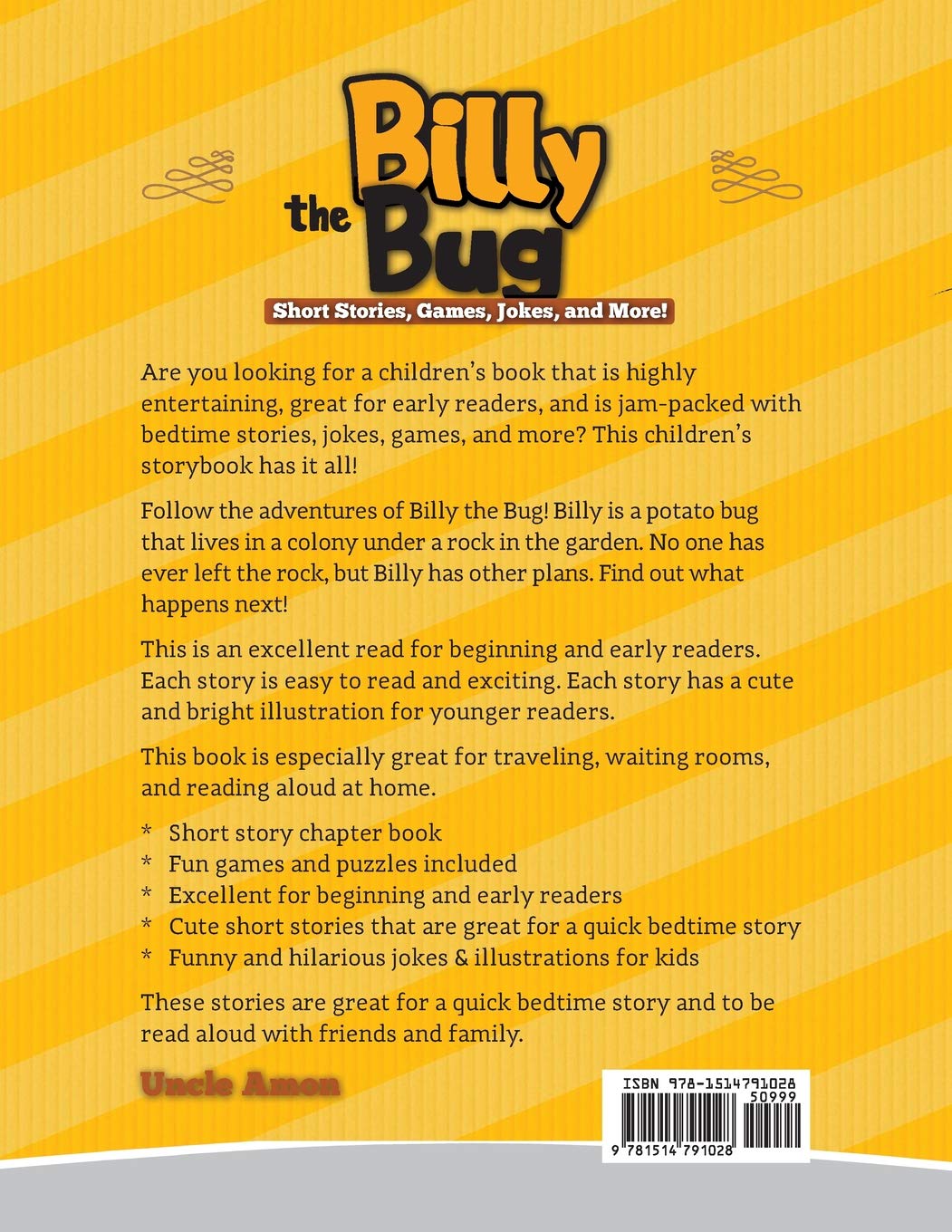 Billy the Bug

Short Stories, Games, Jokes, and More!

Are you looking for a children's book that is highly entertaining, great for early readers, and is jam-packed with bedtime stories, jokes, games, and more? This children's storybook has it all!

Follow the adventures of Billy the Bug! Billy is a potato bug that lives in a colony under a rock in the garden. No one has ever left the rock, but Billy has other plans. Find out what happens next!

This is an excellent read for beginning and early readers. Each story is easy to read and exciting. Each story has a cute and bright illustration for younger readers.

This book is especially great for traveling, waiting rooms, and reading aloud at home.

* Short story chapter book
* Fun games and puzzles included
* Excellent for beginning and early readers
* Cute short stories that are great for a quick bedtime story
* Funny and hilarious jokes & illustrations for kids

These stories are great for a quick bedtime story and to be read aloud with friends and family.

Uncle Amon

ISBN 978-1514791028
50999
9 781514 791028